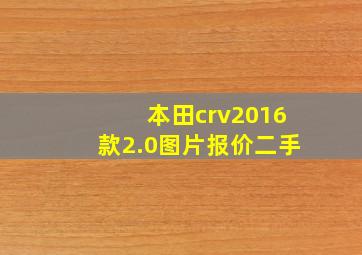 本田crv2016款2.0图片报价二手